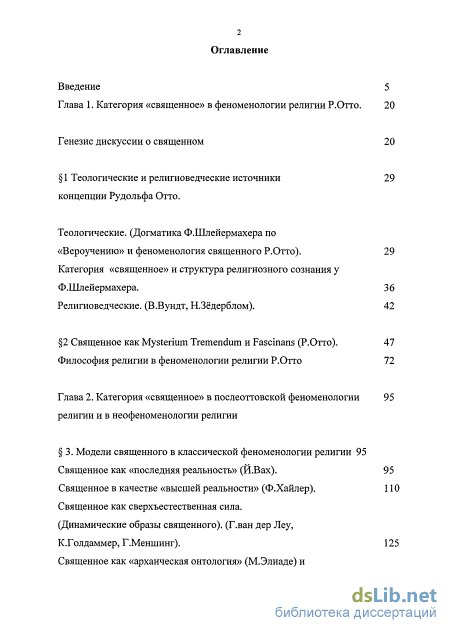 2

Оглавление

Введение 5

Глава 1. Категория «священное» в феноменологии религии Р.Отто. 20

Генезис дискуссии о священном 20

§1 Теологические и религиоведческие источники концепции Рудольфа Отто. 29

Теологические. (Догматика Ф.Шлейермахера по «Вероучению» и феноменология священного Р.Отто). 29

Категория «священное» и структура религиозного сознания у Ф.Шлейермахера. 36

Религиоведческие. (В.Вундт, Н.Зёдерблом). 42

§2 Священное как Mysterium Tremendum и Fascinans (Р.Отто). 47

Философия религии в феноменологии религии Р.Отто 72

Глава 2. Категория «священное» в послеоттовской феноменологии религии и в неофеноменологии религии 95

§ 3. Модели священного в классической феноменологии религии 95

Священное как «последняя реальность» (Й.Вах). 95

Священное в качестве «высшей реальности» (Ф.Хайлер). 110

Священное как сверхъестественная сила. (Динамические образы священного). (Г.ван дер Леу, К.Голдаммер, Г.Меншинг). 125

Священное как «архаическая онтология» (М.Элиаде) и

dsLib.net
библиотека диссертаций